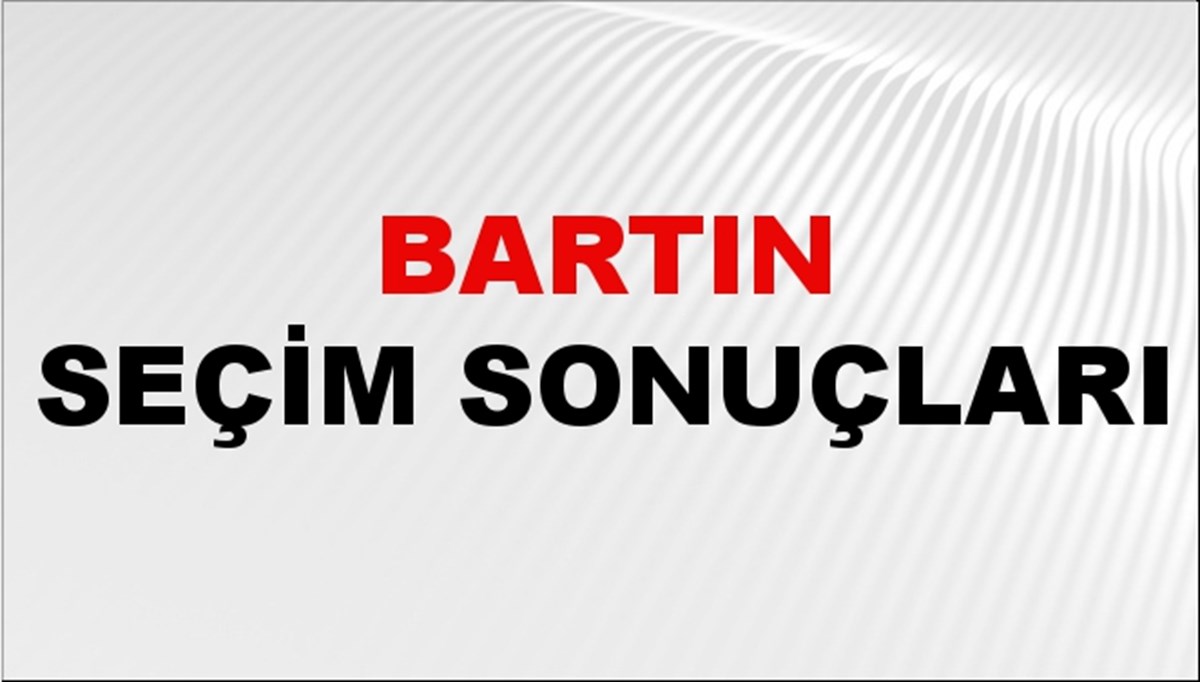 BARTIN
SEÇİM SONUÇLARI